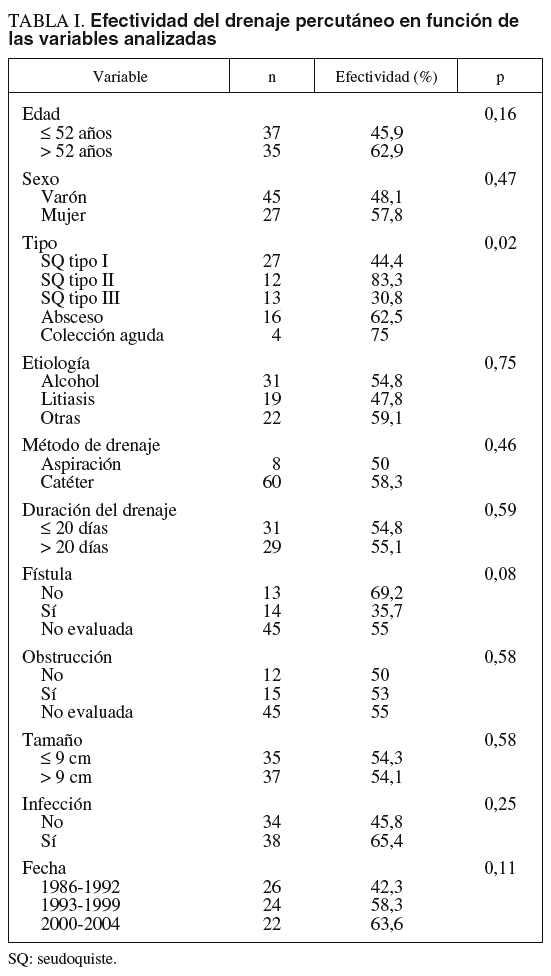 TABLA I. Efectividad del drenaje percutáneo en función de las variables analizadas

| Variable | n | Efectividad (%) | p |
|---|---|---|---|
| Edad | | | 0,16 |
| ≤ 52 años | 37 | 45,9 | |
| > 52 años | 35 | 62,9 | |
| Sexo | | | 0,47 |
| Varón | 45 | 48,1 | |
| Mujer | 27 | 57,8 | |
| Tipo | | | 0,02 |
| SQ tipo I | 27 | 44,4 | |
| SQ tipo II | 12 | 83,3 | |
| SQ tipo III | 13 | 30,8 | |
| Absceso | 16 | 62,5 | |
| Colección aguda | 4 | 75 | |
| Etiología | | | 0,75 |
| Alcohol | 31 | 54,8 | |
| Litiasis | 19 | 47,8 | |
| Otras | 22 | 59,1 | |
| Método de drenaje | | | 0,46 |
| Aspiración | 8 | 50 | |
| Catéter | 60 | 58,3 | |
| Duración del drenaje | | | 0,59 |
| ≤ 20 días | 31 | 54,8 | |
| > 20 días | 29 | 55,1 | |
| Fístula | | | 0,08 |
| No | 13 | 69,2 | |
| Sí | 14 | 35,7 | |
| No evaluada | 45 | 55 | |
| Obstrucción | | | 0,58 |
| No | 12 | 50 | |
| Sí | 15 | 53 | |
| No evaluada | 45 | 55 | |
| Tamaño | | | 0,58 |
| ≤ 9 cm | 35 | 54,3 | |
| > 9 cm | 37 | 54,1 | |
| Infección | | | 0,25 |
| No | 34 | 45,8 | |
| Sí | 38 | 65,4 | |
| Fecha | | | 0,11 |
| 1986-1992 | 26 | 42,3 | |
| 1993-1999 | 24 | 58,3 | |
| 2000-2004 | 22 | 63,6 | |

SQ: seudoquiste.